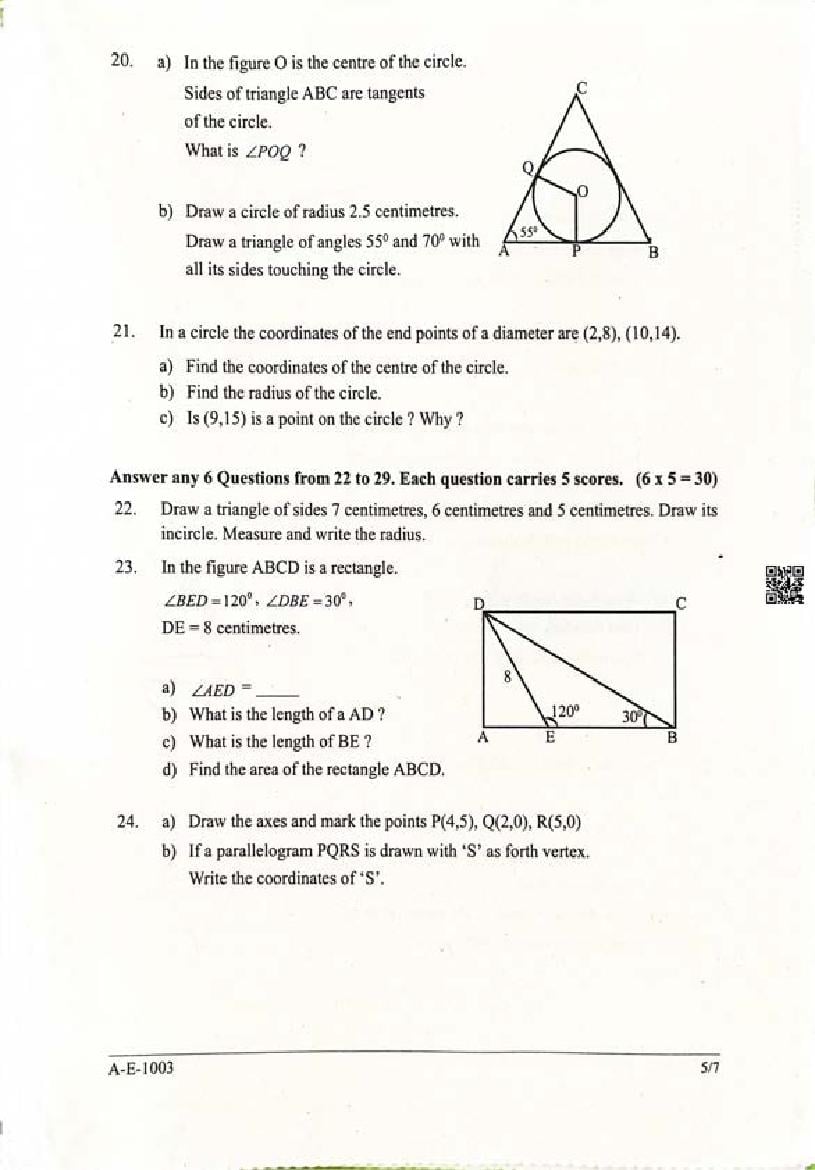 20. a) In the figure O is the centre of the circle. Sides of triangle ABC are tangents of the circle. What is $\angle POQ$ ?

b) Draw a circle of radius 2.5 centimetres. Draw a triangle of angles $55^0$ and $70^0$ with all its sides touching the circle.

C
Q
O
$55^0$
A
P
B

21. In a circle the coordinates of the end points of a diameter are (2,8), (10,14).
a) Find the coordinates of the centre of the circle.
b) Find the radius of the circle.
c) Is (9,15) is a point on the circle ? Why ?

Answer any 6 Questions from 22 to 29. Each question carries 5 scores. (6 x 5 = 30)

22. Draw a triangle of sides 7 centimetres, 6 centimetres and 5 centimetres. Draw its incircle. Measure and write the radius.

23. In the figure ABCD is a rectangle.
$\angle BED = 120^0$, $\angle DBE = 30^0$,
DE = 8 centimetres.

a) $\angle AED$ = _____
b) What is the length of a AD ?
c) What is the length of BE ?
d) Find the area of the rectangle ABCD.

D
C
8
$120^0$
$30^0$
A
E
B

24. a) Draw the axes and mark the points P(4,5), Q(2,0), R(5,0)
b) If a parallelogram PQRS is drawn with 'S' as forth vertex. Write the coordinates of 'S'.

A-E-1003
5/7